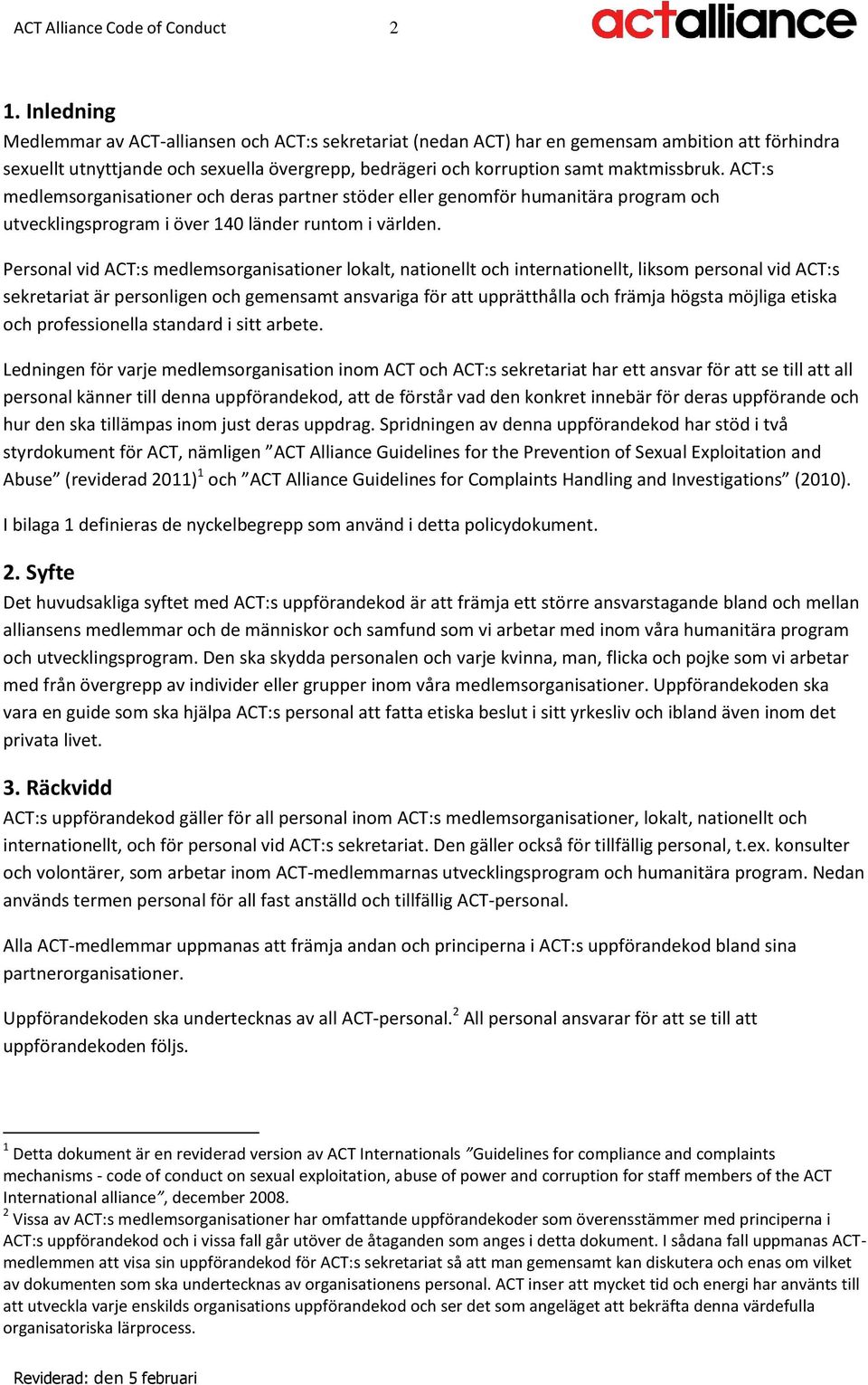 ACT Alliance Code of Conduct 2 actalliance

1. Inledning
Medlemmar av ACT-alliansen och ACT:s sekretariat (nedan ACT) har en gemensam ambition att förhindra sexuellt utnyttjande och sexuella övergrepp, bedrägeri och korruption samt maktmissbruk. ACT:s medlemsorganisationer och deras partner stöder eller genomför humanitära program och utvecklingsprogram i över 140 länder runtom i världen.

Personal vid ACT:s medlemsorganisationer lokalt, nationellt och internationellt, liksom personal vid ACT:s sekretariat är personligen och gemensamt ansvariga för att upprätthålla och främja högsta möjliga etiska och professionella standard i sitt arbete.

Ledningen för varje medlemsorganisation inom ACT och ACT:s sekretariat har ett ansvar för att se till att all personal känner till denna uppförandekod, att de förstår vad den konkret innebär för deras uppförande och hur den ska tillämpas inom just deras uppdrag. Spridningen av denna uppförandekod har stöd i två styrdokument för ACT, nämligen ”ACT Alliance Guidelines for the Prevention of Sexual Exploitation and Abuse” (reviderad 2011)$^1$ och ”ACT Alliance Guidelines for Complaints Handling and Investigations” (2010).

I bilaga 1 definieras de nyckelbegrepp som använd i detta policydokument.

2. Syfte
Det huvudsakliga syftet med ACT:s uppförandekod är att främja ett större ansvarstagande bland och mellan alliansens medlemmar och de människor och samfund som vi arbetar med inom våra humanitära program och utvecklingsprogram. Den ska skydda personalen och varje kvinna, man, flicka och pojke som vi arbetar med från övergrepp av individer eller grupper inom våra medlemsorganisationer. Uppförandekoden ska vara en guide som ska hjälpa ACT:s personal att fatta etiska beslut i sitt yrkesliv och ibland även inom det privata livet.

3. Räckvidd
ACT:s uppförandekod gäller för all personal inom ACT:s medlemsorganisationer, lokalt, nationellt och internationellt, och för personal vid ACT:s sekretariat. Den gäller också för tillfällig personal, t.ex. konsulter och volontärer, som arbetar inom ACT-medlemmarnas utvecklingsprogram och humanitära program. Nedan används termen personal för all fast anställd och tillfällig ACT-personal.

Alla ACT-medlemmar uppmanas att främja andan och principerna i ACT:s uppförandekod bland sina partnerorganisationer.

Uppförandekoden ska undertecknas av all ACT-personal.$^2$ All personal ansvarar för att se till att uppförandekoden följs.

$^1$ Detta dokument är en reviderad version av ACT Internationals ”Guidelines for compliance and complaints mechanisms - code of conduct on sexual exploitation, abuse of power and corruption for staff members of the ACT International alliance”, december 2008.
$^2$ Vissa av ACT:s medlemsorganisationer har omfattande uppförandekoder som överensstämmer med principerna i ACT:s uppförandekod och i vissa fall går utöver de åtaganden som anges i detta dokument. I sådana fall uppmanas ACT-medlemmen att visa sin uppförandekod för ACT:s sekretariat så att man gemensamt kan diskutera och enas om vilket av dokumenten som ska undertecknas av organisationens personal. ACT inser att mycket tid och energi har använts till att utveckla varje enskilds organisations uppförandekod och ser det som angeläget att bekräfta denna värdefulla organisatoriska lärprocess.

Reviderad: den 5 februari